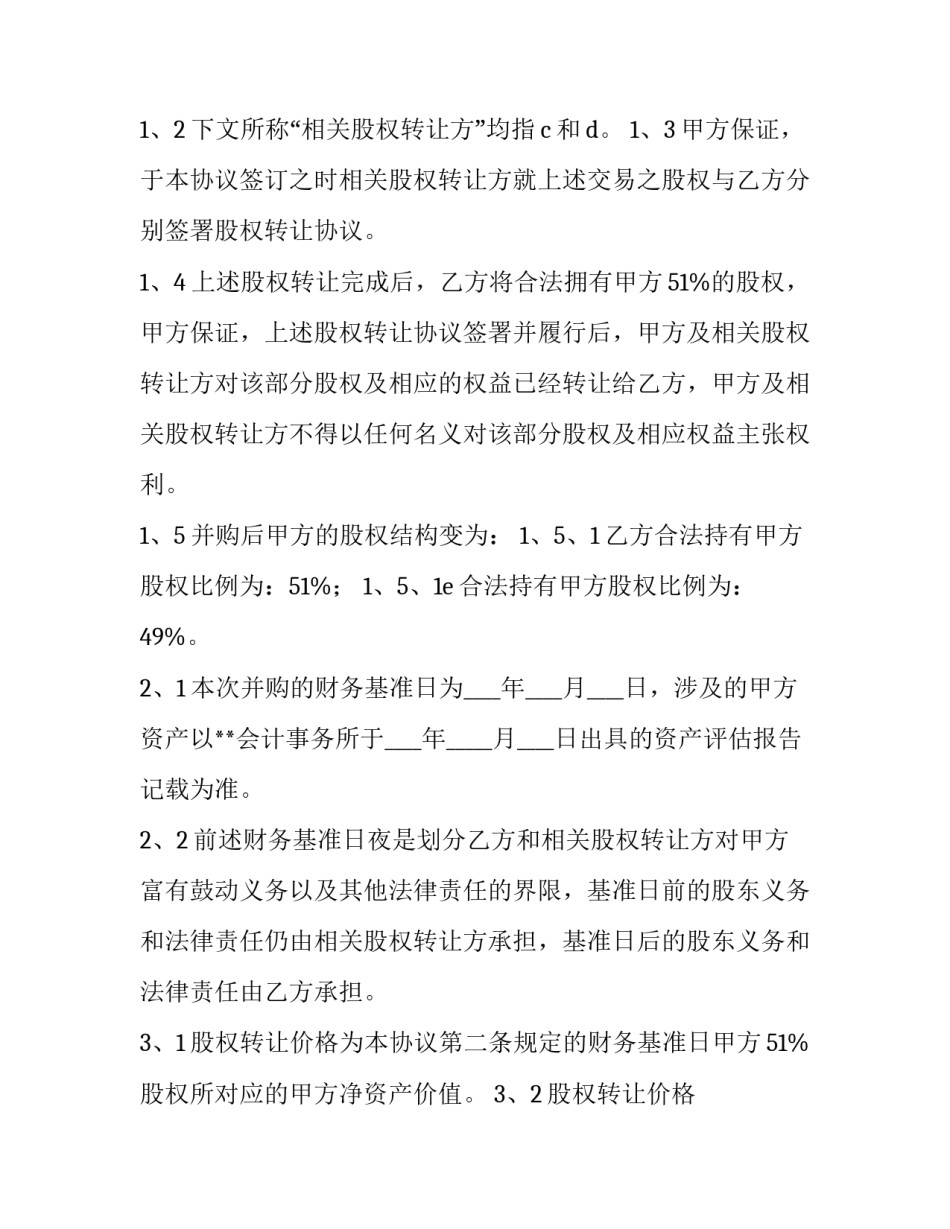 1、2 下文所称“相关股权转让方”均指 c 和 d。 1、3 甲方保证，于本协议签订之时相关股权转让方就上述交易之股权与乙方分别签署股权转让协议。

1、4 上述股权转让完成后，乙方将合法拥有甲方 51%的股权，甲方保证，上述股权转让协议签署并履行后，甲方及相关股权转让方对该部分股权及相应的权益已经转让给乙方，甲方及相关股权转让方不得以任何名义对该部分股权及相应权益主张权利。

1、5 并购后甲方的股权结构变为： 1、5、1 乙方合法持有甲方股权比例为：51%； 1、5、1e 合法持有甲方股权比例为：49%。

2、1 本次并购的财务基准日为___年___月___日，涉及的甲方资产以**会计事务所于___年____月___日出具的资产评估报告记载为准。

2、2 前述财务基准日夜是划分乙方和相关股权转让方对甲方富有鼓动义务以及其他法律责任的界限，基准日前的股东义务和法律责任仍由相关股权转让方承担，基准日后的股东义务和法律责任由乙方承担。

3、1 股权转让价格为本协议第二条规定的财务基准日甲方 51%股权所对应的甲方净资产价值。 3、2 股权转让价格